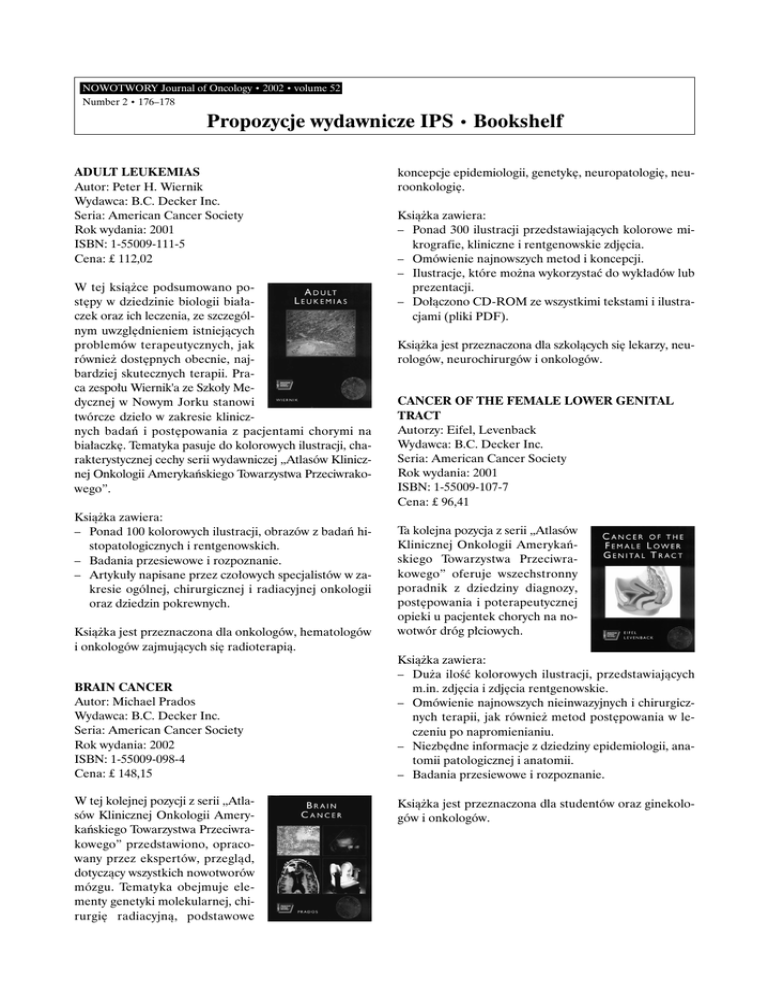 NOWOTWORY Journal of Oncology • 2002 • volume 52
Number 2 • 176–178

Propozycje wydawnicze IPS • Bookshelf

ADULT LEUKEMIAS
Autor: Peter H. Wiernik
Wydawca: B.C. Decker Inc.
Seria: American Cancer Society
Rok wydania: 2001
ISBN: 1-55009-111-5
Cena: £ 112,02

ADULT LEUKEMIAS

WIERNIK

W tej książce podsumowano postępy w dziedzinie biologii białaczek oraz ich leczenia, ze szczególnym uwzględnieniem istniejących problemów terapeutycznych, jak również dostępnych obecnie, najbardziej skutecznych terapii. Praca zespołu Wiernik'a ze Szkoły Medycznej w Nowym Jorku stanowi twórcze dzieło w zakresie klinicznych badań i postępowania z pacjentami chorymi na białaczkę. Tematyka pasuje do kolorowych ilustracji, charakterystycznej cechy serii wydawniczej „Atlasów Klinicznej Onkologii Amerykańskiego Towarzystwa Przeciwrakowego".

Książka zawiera:
– Ponad 100 kolorowych ilustracji, obrazów z badań histopatologicznych i rentgenowskich.
– Badania przesiewowe i rozpoznanie.
– Artykuły napisane przez czołowych specjalistów w zakresie ogólnej, chirurgicznej i radiacyjnej onkologii oraz dziedzin pokrewnych.

Książka jest przeznaczona dla onkologów, hematologów i onkologów zajmujących się radioterapią.

BRAIN CANCER
Autor: Michael Prados
Wydawca: B.C. Decker Inc.
Seria: American Cancer Society
Rok wydania: 2002
ISBN: 1-55009-098-4
Cena: £ 148,15

BRAIN CANCER

PRADOS

W tej kolejnej pozycji z serii „Atlasów Klinicznej Onkologii Amerykańskiego Towarzystwa Przeciwrakowego" przedstawiono, opracowany przez ekspertów, przegląd, dotyczący wszystkich nowotworów mózgu. Tematyka obejmuje elementy genetyki molekularnej, chirurgię radiacyjną, podstawowe koncepcje epidemiologii, genetykę, neuropatologię, neuroonkologię.

Książka zawiera:
– Ponad 300 ilustracji przedstawiających kolorowe mikrografie, kliniczne i rentgenowskie zdjęcia.
– Omówienie najnowszych metod i koncepcji.
– Ilustracje, które można wykorzystać do wykładów lub prezentacji.
– Dołączono CD-ROM ze wszystkimi tekstami i ilustracjami (pliki PDF).

Książka jest przeznaczona dla szkolących się lekarzy, neurologów, neurochirurgów i onkologów.

CANCER OF THE FEMALE LOWER GENITAL TRACT
Autorzy: Eifel, Levenback
Wydawca: B.C. Decker Inc.
Seria: American Cancer Society
Rok wydania: 2001
ISBN: 1-55009-107-7
Cena: £ 96,41

CANCER OF THE FEMALE LOWER GENITAL TRACT

EIFEL
LEVENBACK

Ta kolejna pozycja z serii „Atlasów Klinicznej Onkologii Amerykańskiego Towarzystwa Przeciwrakowego" oferuje wszechstronny poradnik z dziedziny diagnozy, postępowania i poterapeutycznej opieki u pacjentek chorych na nowotwór dróg płciowych.

Książka zawiera:
– Duża ilość kolorowych ilustracji, przedstawiających m.in. zdjęcia i zdjęcia rentgenowskie.
– Omówienie najnowszych nieinwazyjnych i chirurgicznych terapii, jak również metod postępowania w leczeniu po napromienianiu.
– Niezbędne informacje z dziedziny epidemiologii, anatomii patologicznej i anatomii.
– Badania przesiewowe i rozpoznanie.

Książka jest przeznaczona dla studentów oraz ginekologów i onkologów.